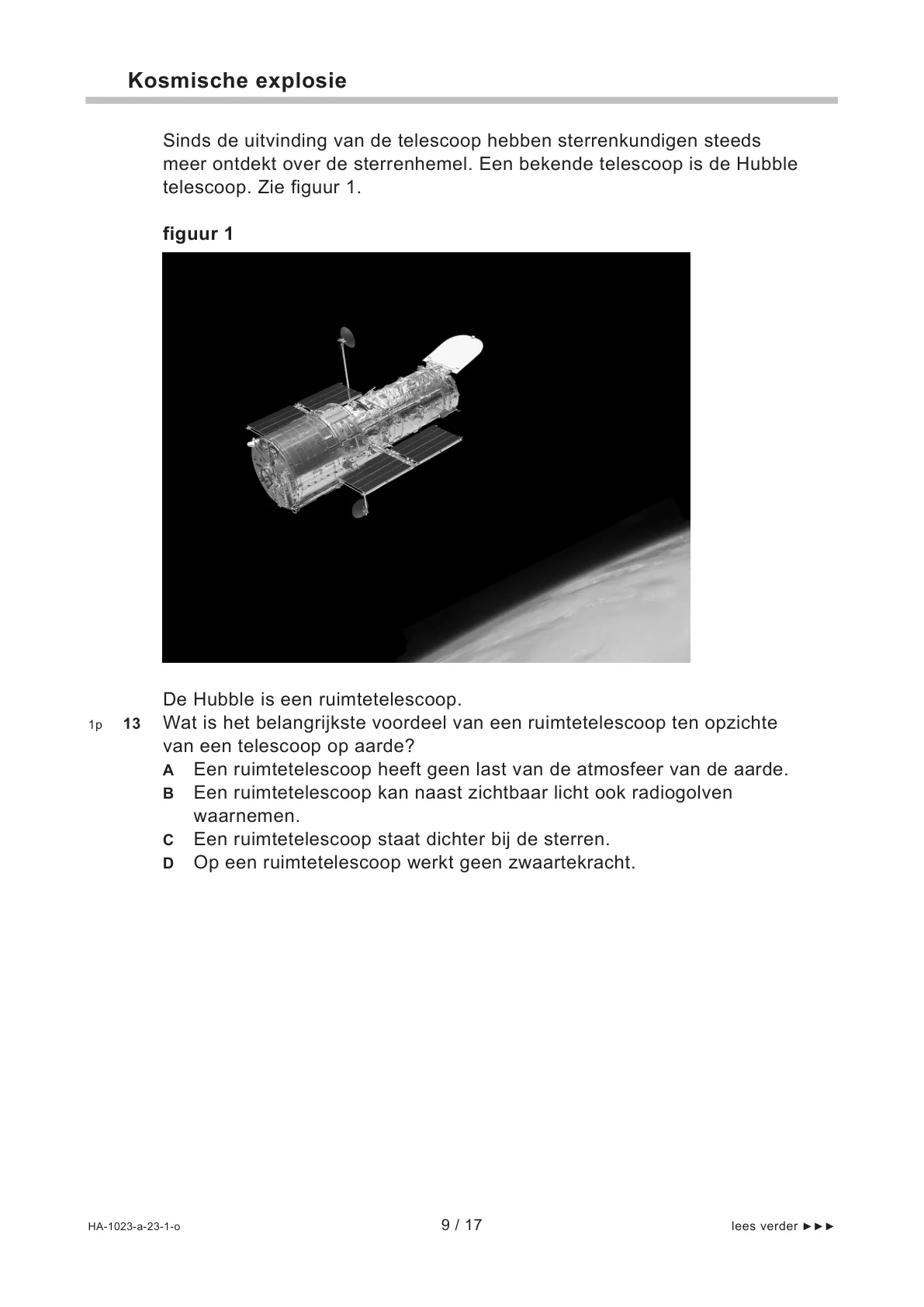 Kosmische explosie

Sinds de uitvinding van de telescoop hebben sterrenkundigen steeds meer ontdekt over de sterrenhemel. Een bekende telescoop is de Hubble telescoop. Zie figuur 1.

figuur 1

De Hubble is een ruimtetelescoop.

1p 13 Wat is het belangrijkste voordeel van een ruimtetelescoop ten opzichte van een telescoop op aarde?
A Een ruimtetelescoop heeft geen last van de atmosfeer van de aarde.
B Een ruimtetelescoop kan naast zichtbaar licht ook radiogolven waarnemen.
C Een ruimtetelescoop staat dichter bij de sterren.
D Op een ruimtetelescoop werkt geen zwaartekracht.

HA-1023-a-23-1-o 9 / 17 lees verder ►►►